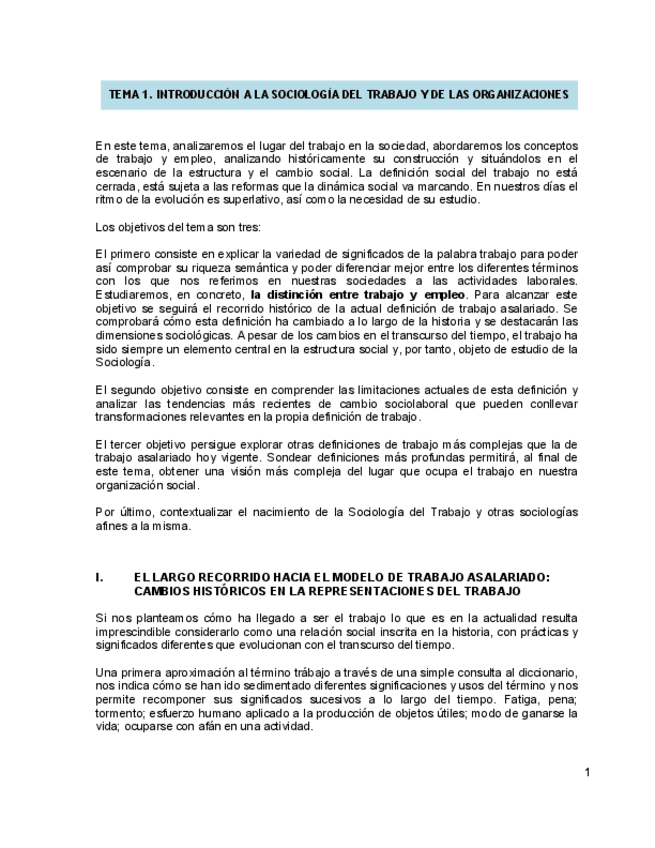 TEMA 1. INTRODUCCIÓN A LA SOCIOLOGÍA DEL TRABAJO Y DE LAS ORGANIZACIONES

En este tema, analizaremos el lugar del trabajo en la sociedad, abordaremos los conceptos de trabajo y empleo, analizando históricamente su construcción y situándolos en el escenario de la estructura y el cambio social. La definición social del trabajo no está cerrada, está sujeta a las reformas que la dinámica social va marcando. En nuestros días el ritmo de la evolución es superlativo, así como la necesidad de su estudio.

Los objetivos del tema son tres:

El primero consiste en explicar la variedad de significados de la palabra trabajo para poder así comprobar su riqueza semántica y poder diferenciar mejor entre los diferentes términos con los que nos referimos en nuestras sociedades a las actividades laborales. Estudiaremos, en concreto, la distinción entre trabajo y empleo. Para alcanzar este objetivo se seguirá el recorrido histórico de la actual definición de trabajo asalariado. Se comprobará cómo esta definición ha cambiado a lo largo de la historia y se destacarán las dimensiones sociológicas. A pesar de los cambios en el transcurso del tiempo, el trabajo ha sido siempre un elemento central en la estructura social y, por tanto, objeto de estudio de la Sociología.

El segundo objetivo consiste en comprender las limitaciones actuales de esta definición y analizar las tendencias más recientes de cambio sociolaboral que pueden conllevar transformaciones relevantes en la propia definición de trabajo.

El tercer objetivo persigue explorar otras definiciones de trabajo más complejas que la de trabajo asalariado hoy vigente. Sondear definiciones más profundas permitirá, al final de este tema, obtener una visión más compleja del lugar que ocupa el trabajo en nuestra organización social.

Por último, contextualizar el nacimiento de la Sociología del Trabajo y otras sociologías afines a la misma.

I. EL LARGO RECORRIDO HACIA EL MODELO DE TRABAJO ASALARIADO: CAMBIOS HISTÓRICOS EN LA REPRESENTACIONES DEL TRABAJO

Si nos planteamos cómo ha llegado a ser el trabajo lo que es en la actualidad resulta imprescindible considerarlo como una relación social inscrita en la historia, con prácticas y significados diferentes que evolucionan con el transcurso del tiempo.

Una primera aproximación al término trábajo a través de una simple consulta al diccionario, nos indica cómo se han ido sedimentado diferentes significaciones y usos del término y nos permite recomponer sus significados sucesivos a lo largo del tiempo. Fatiga, pena; tormento; esfuerzo humano aplicado a la producción de objetos útiles; modo de ganarse la vida; ocuparse con afán en una actividad.

1